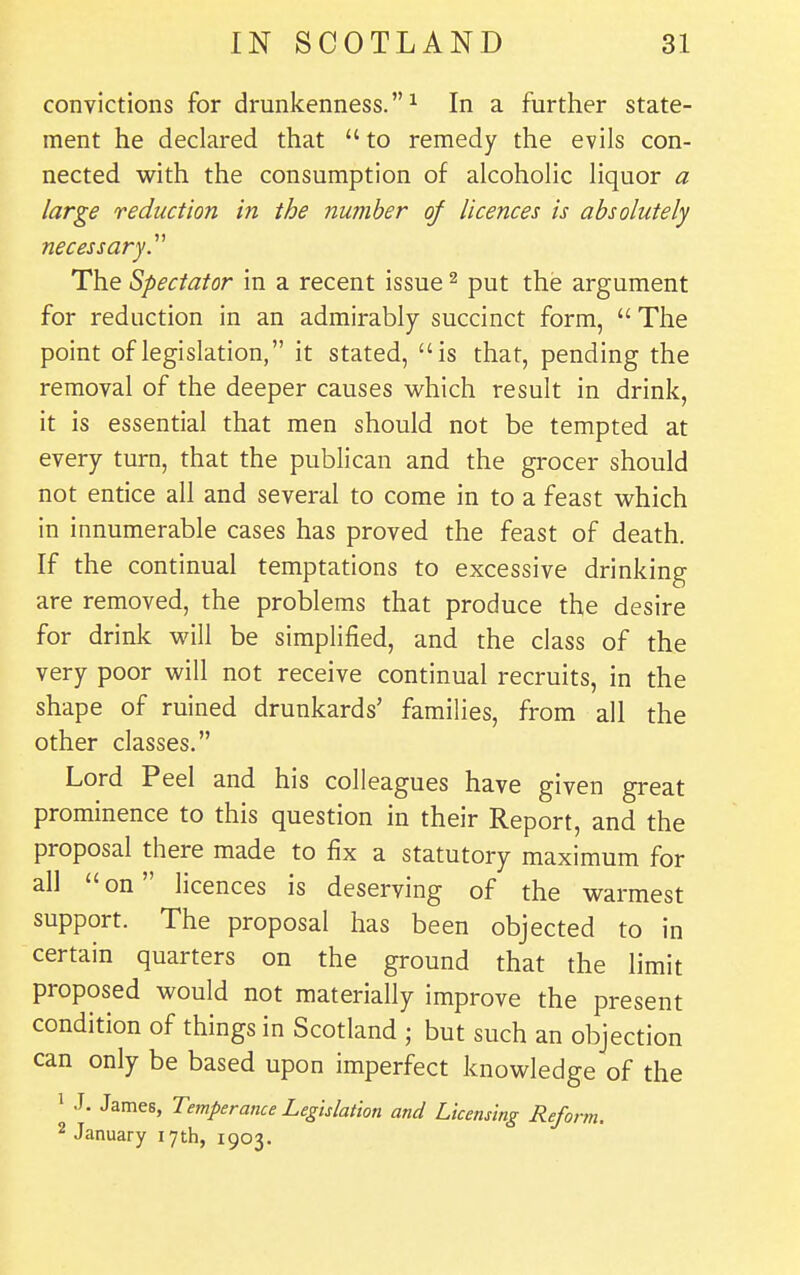 IN SCOTLAND 31

convictions for drunkenness."$^1$ In a further statement he declared that "to remedy the evils connected with the consumption of alcoholic liquor a large reduction in the number of licences is absolutely necessary."

The Spectator in a recent issue$^2$ put the argument for reduction in an admirably succinct form, "The point of legislation," it stated, "is that, pending the removal of the deeper causes which result in drink, it is essential that men should not be tempted at every turn, that the publican and the grocer should not entice all and several to come in to a feast which in innumerable cases has proved the feast of death. If the continual temptations to excessive drinking are removed, the problems that produce the desire for drink will be simplified, and the class of the very poor will not receive continual recruits, in the shape of ruined drunkards' families, from all the other classes."

Lord Peel and his colleagues have given great prominence to this question in their Report, and the proposal there made to fix a statutory maximum for all "on" licences is deserving of the warmest support. The proposal has been objected to in certain quarters on the ground that the limit proposed would not materially improve the present condition of things in Scotland ; but such an objection can only be based upon imperfect knowledge of the

$^1$ J. James, Temperance Legislation and Licensing Reform.
$^2$ January 17th, 1903.